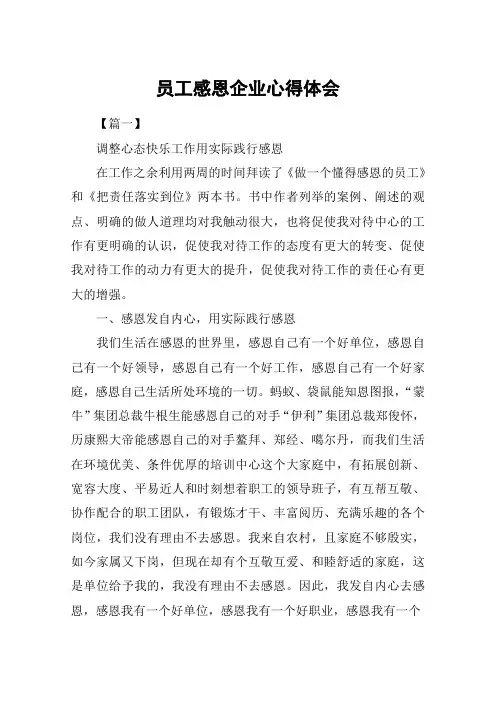 员工感恩企业心得体会

【篇一】

调整心态快乐工作用实际践行感恩

在工作之余利用两周的时间拜读了《做一个懂得感恩的员工》和《把责任落实到位》两本书。书中作者列举的案例、阐述的观点、明确的做人道理均对我触动很大，也将促使我对待中心的工作有更明确的认识，促使我对待工作的态度有更大的转变、促使我对待工作的动力有更大的提升，促使我对待工作的责任心有更大的增强。

一、感恩发自内心，用实际践行感恩

我们生活在感恩的世界里，感恩自己有一个好单位，感恩自己有一个好领导，感恩自己有一个好工作，感恩自己有一个好家庭，感恩自己生活所处环境的一切。蚂蚁、袋鼠能知恩图报，“蒙牛”集团总裁牛根生能感恩自己的对手“伊利”集团总裁郑俊怀，历康熙大帝能感恩自己的对手鳌拜、郑经、噶尔丹，而我们生活在环境优美、条件优厚的培训中心这个大家庭中，有拓展创新、宽容大度、平易近人和时刻想着职工的领导班子，有互帮互敬、协作配合的职工团队，有锻炼才干、丰富阅历、充满乐趣的各个岗位，我们没有理由不去感恩。我来自农村，且家庭不够殷实，如今家属又下岗，但现在却有个互敬互爱、和睦舒适的家庭，这是单位给予我的，我没有理由不去感恩。因此，我发自内心去感恩，感恩我有一个好单位，感恩我有一个好职业，感恩我有一个